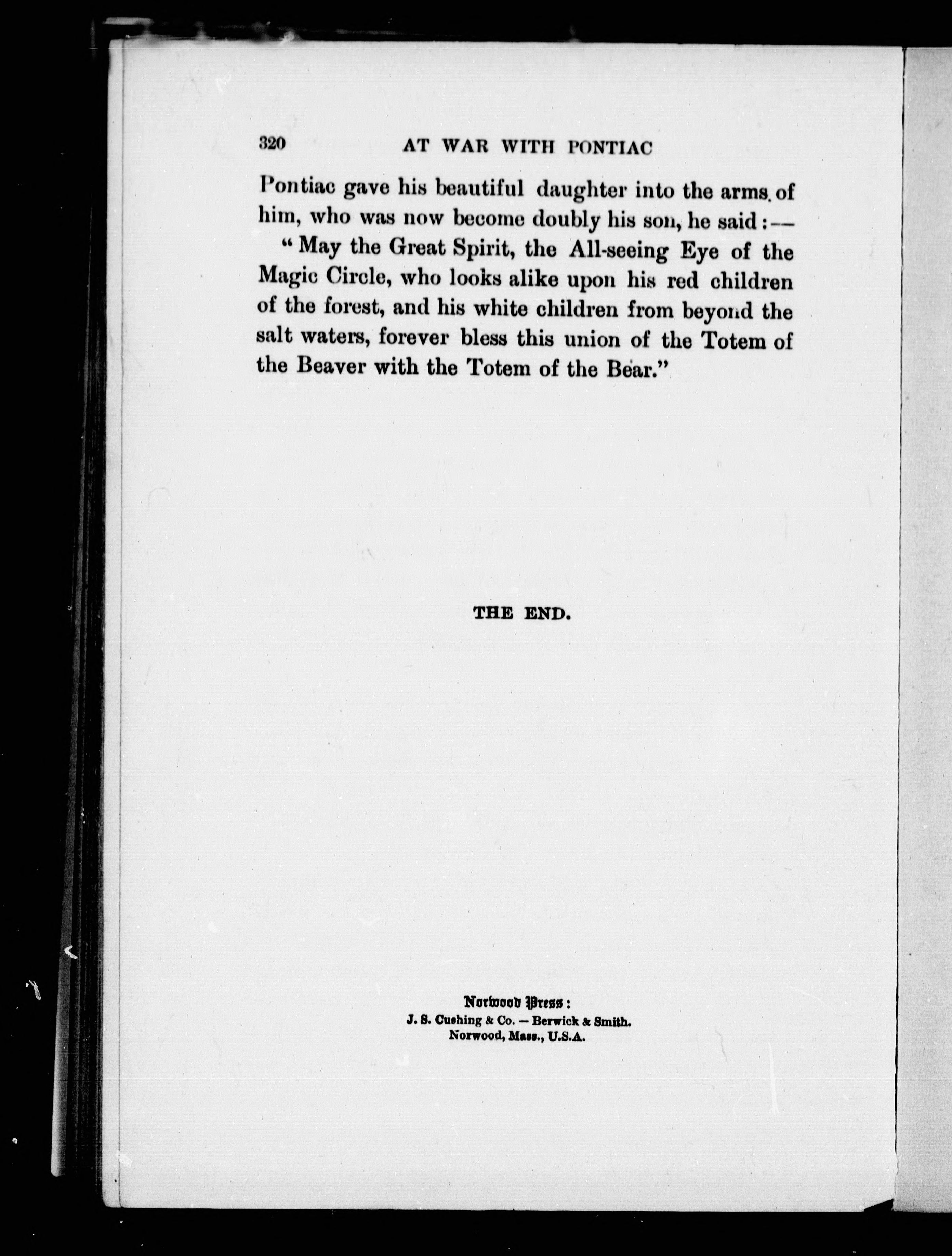 320 AT WAR WITH PONTIAC

Pontiac gave his beautiful daughter into the arms of him, who was now become doubly his son, he said:—

"May the Great Spirit, the All-seeing Eye of the Magic Circle, who looks alike upon his red children of the forest, and his white children from beyond the salt waters, forever bless this union of the Totem of the Beaver with the Totem of the Bear."

THE END.

Norwood Press:
J. S. Cushing & Co. — Berwick & Smith.
Norwood, Mass., U.S.A.